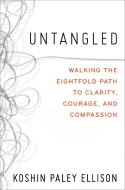 UNTANGLED

WALKING THE EIGHTFOLD PATH TO CLARITY, COURAGE, AND COMPASSION

KOSHIN PALEY ELLISON